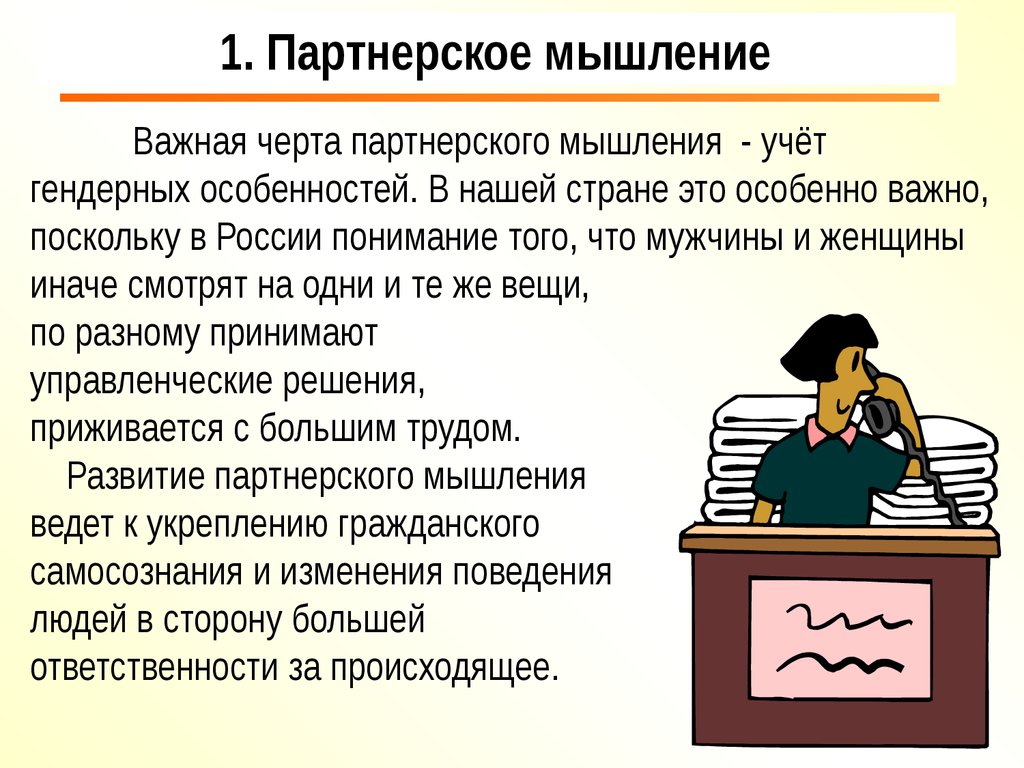 1. Партнерское мышление

Важная черта партнерского мышления - учёт гендерных особенностей. В нашей стране это особенно важно, поскольку в России понимание того, что мужчины и женщины иначе смотрят на одни и те же вещи, по разному принимают управленческие решения, приживается с большим трудом.

Развитие партнерского мышления ведет к укреплению гражданского самосознания и изменения поведения людей в сторону большей ответственности за происходящее.